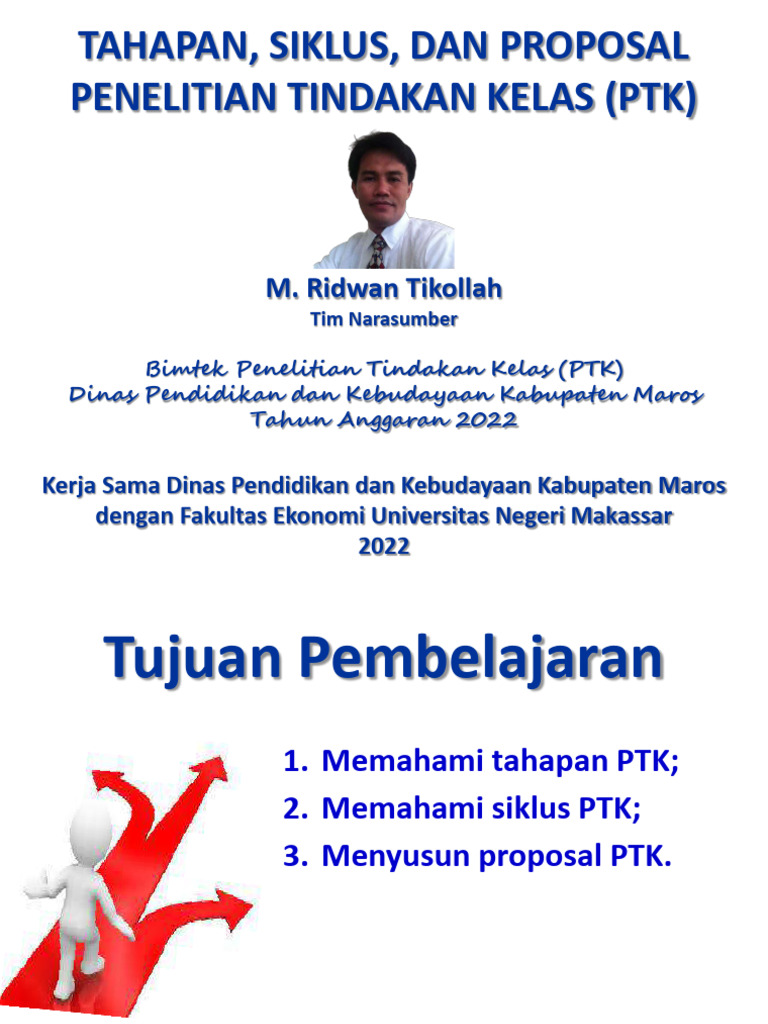 TAHAPAN, SIKLUS, DAN PROPOSAL PENELITIAN TINDAKAN KELAS (PTK)

M. Ridwan Tikollah
Tim Narasumber

Bimtek Penelitian Tindakan Kelas (PTK)
Dinas Pendidikan dan Kebudayaan Kabupaten Maros
Tahun Anggaran 2022

Kerja Sama Dinas Pendidikan dan Kebudayaan Kabupaten Maros dengan Fakultas Ekonomi Universitas Negeri Makassar
2022

Tujuan Pembelajaran

1. Memahami tahapan PTK;
2. Memahami siklus PTK;
3. Menyusun proposal PTK.